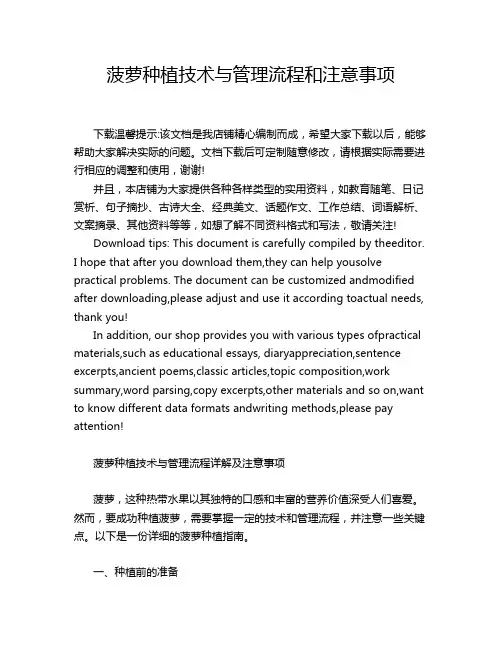 菠萝种植技术与管理流程和注意事项

下载温馨提示:该文档是我店铺精心编制而成，希望大家下载以后，能够帮助大家解决实际的问题。文档下载后可定制随意修改，请根据实际需要进行相应的调整和使用，谢谢!

并且，本店铺为大家提供各种各样类型的实用资料，如教育随笔、日记赏析、句子摘抄、古诗大全、经典美文、话题作文、工作总结、词语解析、文案摘录、其他资料等等，如想了解不同资料格式和写法，敬请关注!

Download tips: This document is carefully compiled by theeditor. I hope that after you download them,they can help yousolve practical problems. The document can be customized andmodified after downloading,please adjust and use it according toactual needs, thank you!

In addition, our shop provides you with various types ofpractical materials,such as educational essays, diaryappreciation,sentence excerpts,ancient poems,classic articles,topic composition,work summary,word parsing,copy excerpts,other materials and so on,want to know different data formats andwriting methods,please pay attention!

菠萝种植技术与管理流程详解及注意事项

菠萝，这种热带水果以其独特的口感和丰富的营养价值深受人们喜爱。然而，要成功种植菠萝，需要掌握一定的技术和管理流程，并注意一些关键点。以下是一份详细的菠萝种植指南。

一、种植前的准备